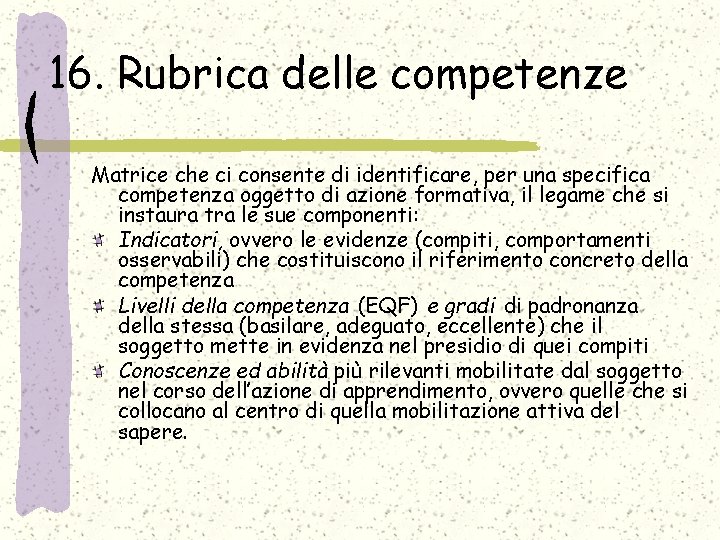 16. Rubrica delle competenze

Matrice che ci consente di identificare, per una specifica competenza oggetto di azione formativa, il legame che si instaura tra le sue componenti:

Indicatori, ovvero le evidenze (compiti, comportamenti osservabili) che costituiscono il riferimento concreto della competenza

Livelli della competenza (EQF) e gradi di padronanza della stessa (basilare, adeguato, eccellente) che il soggetto mette in evidenza nel presidio di quei compiti

Conoscenze ed abilità più rilevanti mobilitate dal soggetto nel corso dell'azione di apprendimento, ovvero quelle che si collocano al centro di quella mobilitazione attiva del sapere.